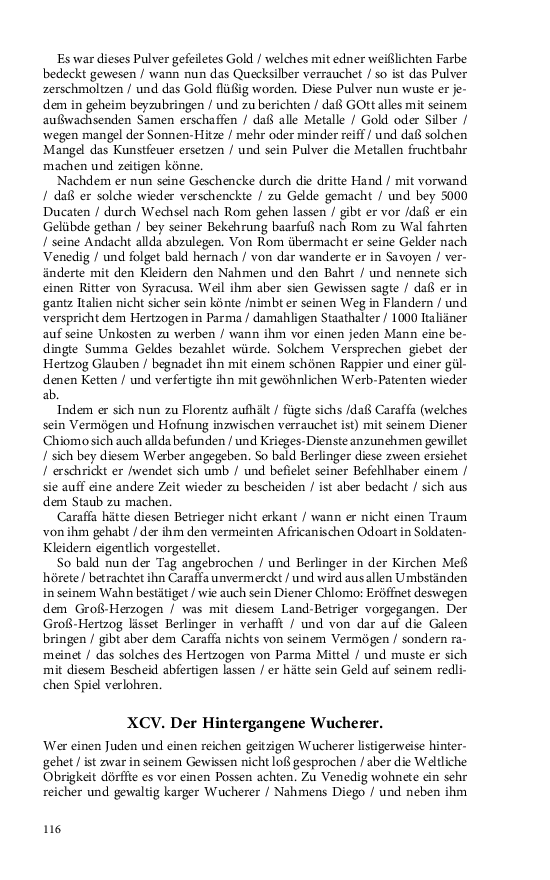 Es war dieses Pulver gefeiletes Gold / welches mit edner weißlichten Farbe bedeckt gewesen / wann nun das Quecksilber verrauchet / so ist das Pulver zerschmoltzen / und das Gold flüßig worden. Diese Pulver nun wuste er jedem in geheim beyzubringen / und zu berichten / daß GOtt alles mit seinem außwachsenden Samen erschaffen / daß alle Metalle / Gold oder Silber / wegen mangel der Sonnen-Hitze / mehr oder minder reiff / und daß solchen Mangel das Kunstfeuer ersetzen / und sein Pulver die Metallen fruchtbahr machen und zeitigen könne.

Nachdem er nun seine Geschencke durch die dritte Hand / mit vorwand / daß er solche wieder verschenckte / zu Gelde gemacht / und bey 5000 Ducaten / durch Wechsel nach Rom gehen lassen / gibt er vor /daß er ein Gelübde gethan / bey seiner Bekehrung baarfuß nach Rom zu Wal fahrten / seine Andacht allda abzulegen. Von Rom übermacht er seine Gelder nach Venedig / und folget bald hernach / von dar wanderte er in Savoyen / veränderte mit den Kleidern den Nahmen und den Bahrt / und nennete sich einen Ritter von Syracusa. Weil ihm aber sien Gewissen sagte / daß er in gantz Italien nicht sicher sein könte /nimbt er seinen Weg in Flandern / und verspricht dem Hertzogen in Parma / damahligen Staathalter / 1000 Italiäner auf seine Unkosten zu werben / wann ihm vor einen jeden Mann eine bedingte Summa Geldes bezahlet würde. Solchem Versprechen giebet der Hertzog Glauben / begnadet ihn mit einem schönen Rappier und einer güldenen Ketten / und verfertigte ihn mit gewöhnlichen Werb-Patenten wieder ab.

Indem er sich nun zu Florentz aufhält / fügte sichs /daß Caraffa (welches sein Vermögen und Hofnung inzwischen verrauchet ist) mit seinem Diener Chiomo sich auch allda befunden / und Krieges-Dienste anzunehmen gewillet / sich bey diesem Werber angegeben. So bald Berlinger diese zween ersiehet / erschrickt er /wendet sich umb / und befielet seiner Befehlhaber einem / sie auff eine andere Zeit wieder zu bescheiden / ist aber bedacht / sich aus dem Staub zu machen.

Caraffa hätte diesen Betrieger nicht erkant / wann er nicht einen Traum von ihm gehabt / der ihm den vermeinten Africanischen Odoart in Soldaten-Kleidern eigentlich vorgestellet.

So bald nun der Tag angebrochen / und Berlinger in der Kirchen Meß hörete / betrachtet ihn Caraffa unvermerckt / und wird aus allen Umbständen in seinem Wahn bestätiget / wie auch sein Diener Chlomo: Eröffnet deswegen dem Groß-Herzogen / was mit diesem Land-Betriger vorgegangen. Der Groß-Hertzog lässet Berlinger in verhafft / und von dar auf die Galeen bringen / gibt aber dem Caraffa nichts von seinem Vermögen / sondern rameinet / das solches des Hertzogen von Parma Mittel / und muste er sich mit diesem Bescheid abfertigen lassen / er hätte sein Geld auf seinem redlichen Spiel verlohren.

XCV. Der Hintergangene Wucherer.

Wer einen Juden und einen reichen geitzigen Wucherer listigerweise hintergehet / ist zwar in seinem Gewissen nicht loß gesprochen / aber die Weltliche Obrigkeit dörffte es vor einen Possen achten. Zu Venedig wohnete ein sehr reicher und gewaltig karger Wucherer / Nahmens Diego / und neben ihm

116